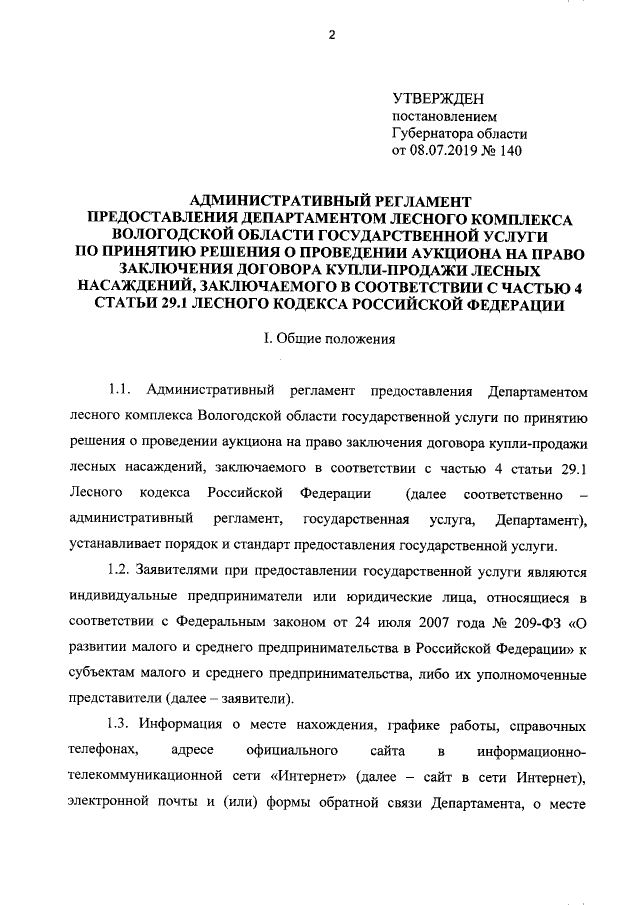 2

УТВЕРЖДЕН
постановлением
Губернатора области
от 08.07.2019 № 140

АДМИНИСТРАТИВНЫЙ РЕГЛАМЕНТ
ПРЕДОСТАВЛЕНИЯ ДЕПАРТАМЕНТОМ ЛЕСНОГО КОМПЛЕКСА ВОЛОГОДСКОЙ ОБЛАСТИ ГОСУДАРСТВЕННОЙ УСЛУГИ ПО ПРИНЯТИЮ РЕШЕНИЯ О ПРОВЕДЕНИИ АУКЦИОНА НА ПРАВО ЗАКЛЮЧЕНИЯ ДОГОВОРА КУПЛИ-ПРОДАЖИ ЛЕСНЫХ НАСАЖДЕНИЙ, ЗАКЛЮЧАЕМОГО В СООТВЕТСТВИИ С ЧАСТЬЮ 4 СТАТЬИ 29.1 ЛЕСНОГО КОДЕКСА РОССИЙСКОЙ ФЕДЕРАЦИИ

I. Общие положения

1.1. Административный регламент предоставления Департаментом лесного комплекса Вологодской области государственной услуги по принятию решения о проведении аукциона на право заключения договора купли-продажи лесных насаждений, заключаемого в соответствии с частью 4 статьи 29.1 Лесного кодекса Российской Федерации (далее соответственно – административный регламент, государственная услуга, Департамент), устанавливает порядок и стандарт предоставления государственной услуги.

1.2. Заявителями при предоставлении государственной услуги являются индивидуальные предприниматели или юридические лица, относящиеся в соответствии с Федеральным законом от 24 июля 2007 года № 209-ФЗ «О развитии малого и среднего предпринимательства в Российской Федерации» к субъектам малого и среднего предпринимательства, либо их уполномоченные представители (далее – заявители).

1.3. Информация о месте нахождения, графике работы, справочных телефонах, адресе официального сайта в информационно-телекоммуникационной сети «Интернет» (далее – сайт в сети Интернет), электронной почты и (или) формы обратной связи Департамента, о месте